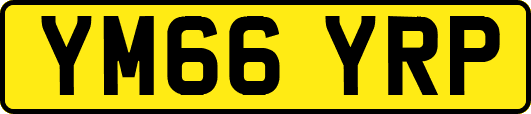 YM66 YRP